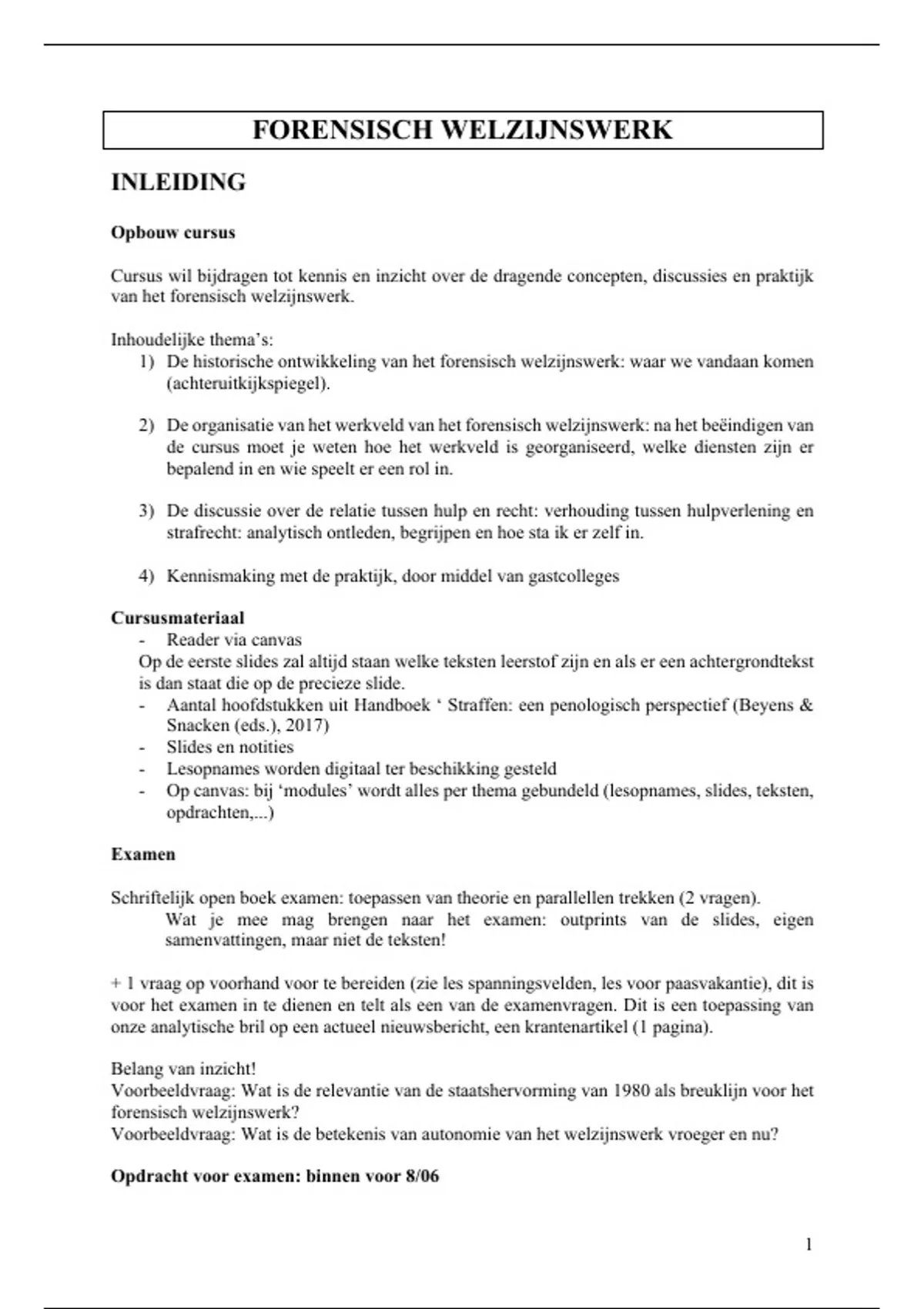 FORENSISCH WELZIJNSWERK

INLEIDING

Opbouw cursus

Cursus wil bijdragen tot kennis en inzicht over de dragende concepten, discussies en praktijk van het forensisch welzijnswerk.

Inhoudelijke thema's:
1) De historische ontwikkeling van het forensisch welzijnswerk: waar we vandaan komen (achteruitkijkspiegel).

2) De organisatie van het werkveld van het forensisch welzijnswerk: na het beëindigen van de cursus moet je weten hoe het werkveld is georganiseerd, welke diensten zijn er bepalend in en wie speelt er een rol in.

3) De discussie over de relatie tussen hulp en recht: verhouding tussen hulpverlening en strafrecht: analytisch ontleden, begrijpen en hoe sta ik er zelf in.

4) Kennismaking met de praktijk, door middel van gastcolleges

Cursusmateriaal
- Reader via canvas
Op de eerste slides zal altijd staan welke teksten leerstof zijn en als er een achtergrondtekst is dan staat die op de precieze slide.
- Aantal hoofdstukken uit Handboek ' Straffen: een penologisch perspectief (Beyens & Snacken (eds.), 2017)
- Slides en notities
- Lesopnames worden digitaal ter beschikking gesteld
- Op canvas: bij 'modules' wordt alles per thema gebundeld (lesopnames, slides, teksten, opdrachten,...)

Examen

Schriftelijk open boek examen: toepassen van theorie en parallellen trekken (2 vragen).
Wat je mee mag brengen naar het examen: outprints van de slides, eigen samenvattingen, maar niet de teksten!

+ 1 vraag op voorhand voor te bereiden (zie les spanningsvelden, les voor paasvakantie), dit is voor het examen in te dienen en telt als een van de examenvragen. Dit is een toepassing van onze analytische bril op een actueel nieuwsbericht, een krantenartikel (1 pagina).

Belang van inzicht!
Voorbeeldvraag: Wat is de relevantie van de staatshervorming van 1980 als breuklijn voor het forensisch welzijnswerk?
Voorbeeldvraag: Wat is de betekenis van autonomie van het welzijnswerk vroeger en nu?

Opdracht voor examen: binnen voor 8/06

1